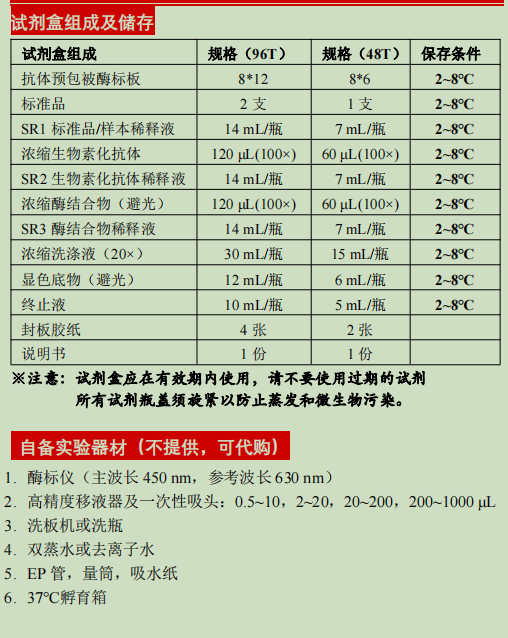 试剂盒组成及储存

| 试剂盒组成 | 规格（96T） | 规格（48T） | 保存条件 |
|---|---|---|---|
| 抗体预包被酶标板 | 8*12 | 8*6 | 2~8°C |
| 标准品 | 2 支 | 1 支 | 2~8°C |
| SR1 标准品/样本稀释液 | 14 mL/瓶 | 7 mL/瓶 | 2~8°C |
| 浓缩生物素化抗体 | 120 μL(100×) | 60 μL(100×) | 2~8°C |
| SR2 生物素化抗体稀释液 | 14 mL/瓶 | 7 mL/瓶 | 2~8°C |
| 浓缩酶结合物（避光） | 120 μL(100×) | 60 μL(100×) | 2~8°C |
| SR3 酶结合物稀释液 | 14 mL/瓶 | 7 mL/瓶 | 2~8°C |
| 浓缩洗涤液（20×） | 30 mL/瓶 | 15 mL/瓶 | 2~8°C |
| 显色底物（避光） | 12 mL/瓶 | 6 mL/瓶 | 2~8°C |
| 终止液 | 10 mL/瓶 | 5 mL/瓶 | 2~8°C |
| 封板胶纸 | 4 张 | 2 张 | |
| 说明书 | 1 份 | 1 份 | |

※注意：试剂盒应在有效期内使用，请不要使用过期的试剂
所有试剂瓶盖须旋紧以防止蒸发和微生物污染。

自备实验器材（不提供，可代购）

1. 酶标仪（主波长 450 nm，参考波长 630 nm）
2. 高精度移液器及一次性吸头：0.5~10，2~20，20~200，200~1000 μL
3. 洗板机或洗瓶
4. 双蒸水或去离子水
5. EP 管，量筒，吸水纸
6. 37°C孵育箱